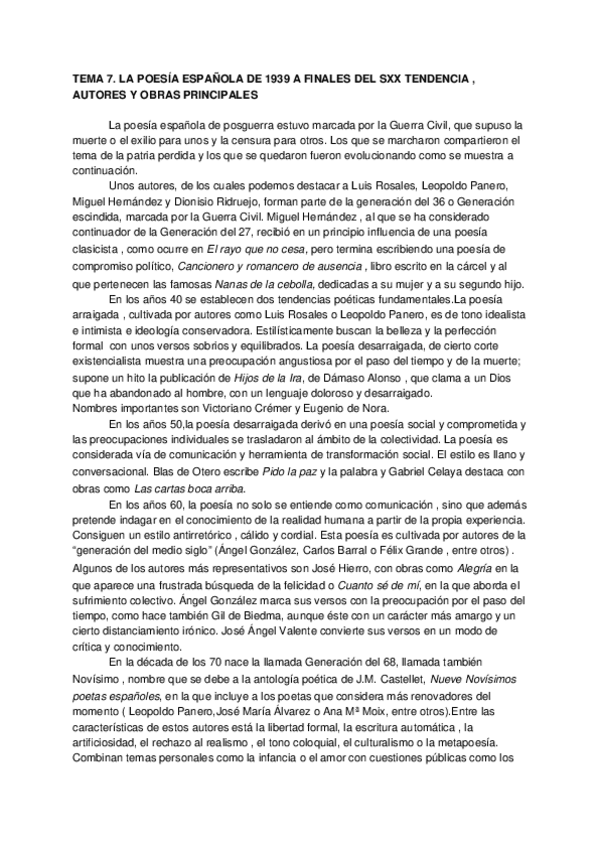 TEMA 7. LA POESÍA ESPAÑOLA DE 1939 A FINALES DEL SXX TENDENCIA , AUTORES Y OBRAS PRINCIPALES

La poesía española de posguerra estuvo marcada por la Guerra Civil, que supuso la muerte o el exilio para unos y la censura para otros. Los que se marcharon compartieron el tema de la patria perdida y los que se quedaron fueron evolucionando como se muestra a continuación.

Unos autores, de los cuales podemos destacar a Luis Rosales, Leopoldo Panero, Miguel Hernández y Dionisio Ridruejo, forman parte de la generación del 36 o Generación escindida, marcada por la Guerra Civil. Miguel Hernández , al que se ha considerado continuador de la Generación del 27, recibió en un principio influencia de una poesía clasicista , como ocurre en El rayo que no cesa, pero termina escribiendo una poesía de compromiso político, Cancionero y romancero de ausencia , libro escrito en la cárcel y al que pertenecen las famosas Nanas de la cebolla, dedicadas a su mujer y a su segundo hijo.

En los años 40 se establecen dos tendencias poéticas fundamentales.La poesía arraigada , cultivada por autores como Luis Rosales o Leopoldo Panero, es de tono idealista e intimista e ideología conservadora. Estilísticamente buscan la belleza y la perfección formal con unos versos sobrios y equilibrados. La poesía desarraigada, de cierto corte existencialista muestra una preocupación angustiosa por el paso del tiempo y de la muerte; supone un hito la publicación de Hijos de la Ira, de Dámaso Alonso , que clama a un Dios que ha abandonado al hombre, con un lenguaje doloroso y desarraigado.
Nombres importantes son Victoriano Crémer y Eugenio de Nora.

En los años 50,la poesía desarraigada derivó en una poesía social y comprometida y las preocupaciones individuales se trasladaron al ámbito de la colectividad. La poesía es considerada vía de comunicación y herramienta de transformación social. El estilo es llano y conversacional. Blas de Otero escribe Pido la paz y la palabra y Gabriel Celaya destaca con obras como Las cartas boca arriba.

En los años 60, la poesía no solo se entiende como comunicación , sino que además pretende indagar en el conocimiento de la realidad humana a partir de la propia experiencia. Consiguen un estilo antirretórico , cálido y cordial. Esta poesía es cultivada por autores de la "generación del medio siglo" (Ángel González, Carlos Barral o Félix Grande , entre otros) . Algunos de los autores más representativos son José Hierro, con obras como Alegría en la que aparece una frustrada búsqueda de la felicidad o Cuanto sé de mí, en la que aborda el sufrimiento colectivo. Ángel González marca sus versos con la preocupación por el paso del tiempo, como hace también Gil de Biedma, aunque éste con un carácter más amargo y un cierto distanciamiento irónico. José Ángel Valente convierte sus versos en un modo de crítica y conocimiento.

En la década de los 70 nace la llamada Generación del 68, llamada también Novísimo , nombre que se debe a la antología poética de J.M. Castellet, Nueve Novísimos poetas españoles, en la que incluye a los poetas que considera más renovadores del momento ( Leopoldo Panero,José María Álvarez o Ana Mª Moix, entre otros).Entre las características de estos autores está la libertad formal, la escritura automática , la artificiosidad, el rechazo al realismo , el tono coloquial, el culturalismo o la metapoesía. Combinan temas personales como la infancia o el amor con cuestiones públicas como los